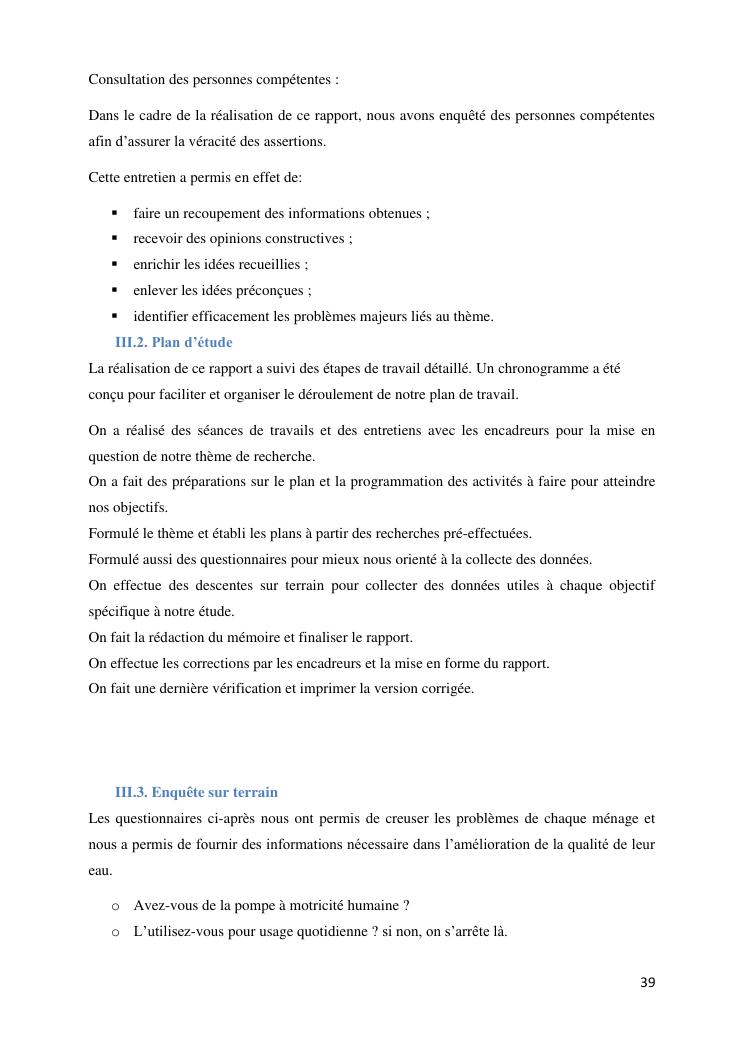 Consultation des personnes compétentes :

Dans le cadre de la réalisation de ce rapport, nous avons enquêté des personnes compétentes afin d'assurer la véracité des assertions.

Cette entretien a permis en effet de:

- faire un recoupement des informations obtenues ;
- recevoir des opinions constructives ;
- enrichir les idées recueillies ;
- enlever les idées préconçues ;
- identifier efficacement les problèmes majeurs liés au thème.

III.2. Plan d'étude

La réalisation de ce rapport a suivi des étapes de travail détaillé. Un chronogramme a été conçu pour faciliter et organiser le déroulement de notre plan de travail.

On a réalisé des séances de travails et des entretiens avec les encadreurs pour la mise en question de notre thème de recherche.
On a fait des préparations sur le plan et la programmation des activités à faire pour atteindre nos objectifs.
Formulé le thème et établi les plans à partir des recherches pré-effectuées.
Formulé aussi des questionnaires pour mieux nous orienté à la collecte des données.
On effectue des descentes sur terrain pour collecter des données utiles à chaque objectif spécifique à notre étude.
On fait la rédaction du mémoire et finaliser le rapport.
On effectue les corrections par les encadreurs et la mise en forme du rapport.
On fait une dernière vérification et imprimer la version corrigée.

III.3. Enquête sur terrain

Les questionnaires ci-après nous ont permis de creuser les problèmes de chaque ménage et nous a permis de fournir des informations nécessaire dans l'amélioration de la qualité de leur eau.

o Avez-vous de la pompe à motricité humaine ?
o L'utilisez-vous pour usage quotidienne ? si non, on s'arrête là.

39